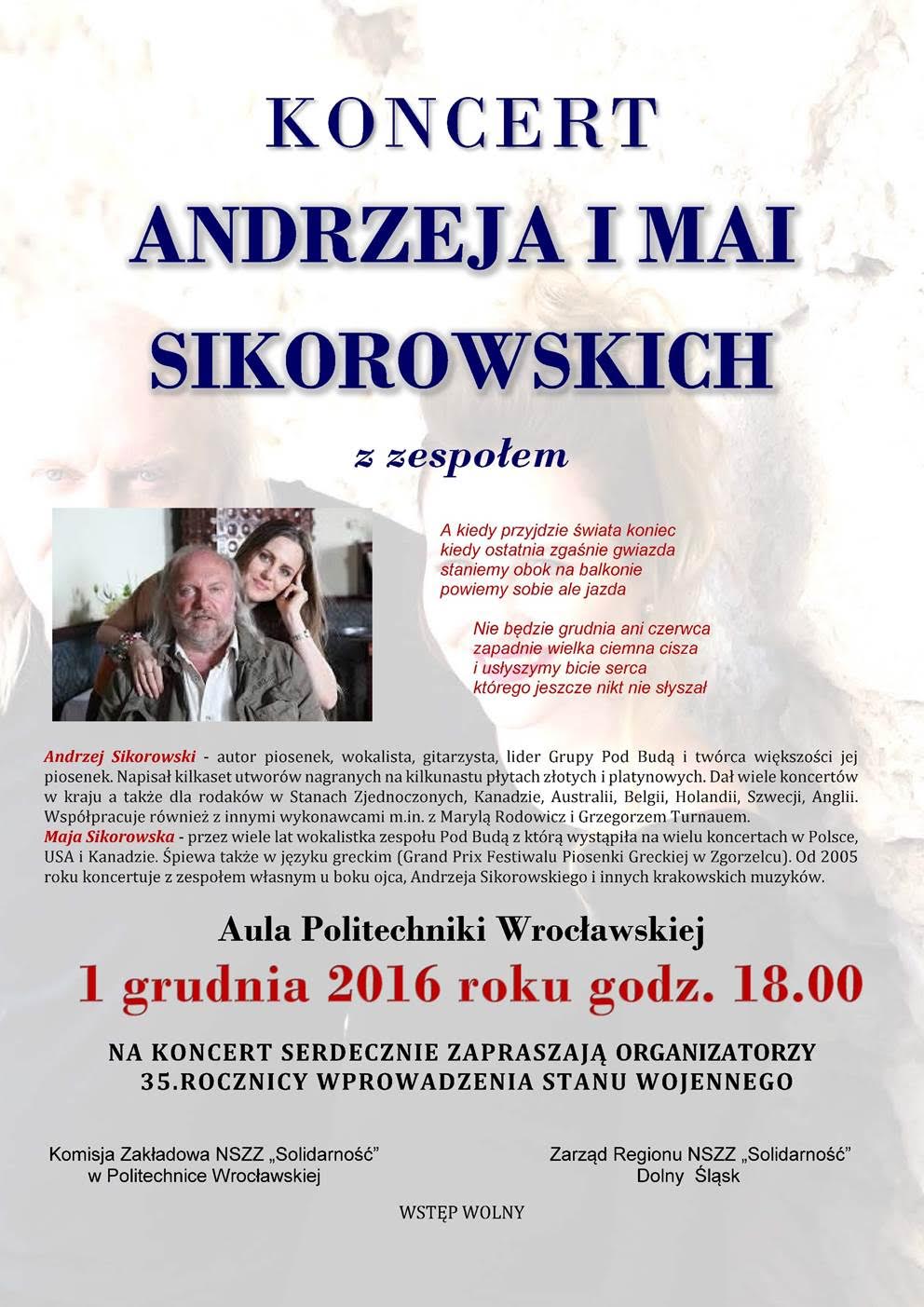 KONCERT

ANDRZEJA I MAI SIKOROWSKICH

z zespołem

A kiedy przyjdzie świata koniec
kiedy ostatnia zgaśnie gwiazda
staniemy obok na balkonie
powiemy sobie ale jazda

Nie będzie grudnia ani czerwca
zapadnie wielka ciemna cisza
i usłyszymy bicie serca
którego jeszcze nikt nie słyszał

Andrzej Sikorowski - autor piosenek, wokalista, gitarzysta, lider Grupy Pod Budą i twórca większości jej piosenek. Napisał kilkaset utworów nagranych na kilkunastu płytach złotych i platynowych. Dał wiele koncertów w kraju a także dla rodaków w Stanach Zjednoczonych, Kanadzie, Australii, Belgii, Holandii, Szwecji, Anglii. Współpracuje również z innymi wykonawcami m.in. z Marylą Rodowicz i Grzegorzem Turnauem.
Maja Sikorowska - przez wiele lat wokalistka zespołu Pod Budą z którą wystąpiła na wielu koncertach w Polsce, USA i Kanadzie. Śpiewa także w języku greckim (Grand Prix Festiwalu Piosenki Greckiej w Zgorzelcu). Od 2005 roku koncertuje z zespołem własnym u boku ojca, Andrzeja Sikorowskiego i innych krakowskich muzyków.

Aula Politechniki Wrocławskiej

1 grudnia 2016 roku godz. 18.00

NA KONCERT SERDECZNIE ZAPRASZAJĄ ORGANIZATORZY
35.ROCZNICY WPROWADZENIA STANU WOJENNEGO

Komisja Zakładowa NSZZ „Solidarność”
w Politechnice Wrocławskiej

Zarząd Regionu NSZZ „Solidarność”
Dolny Śląsk

WSTĘP WOLNY